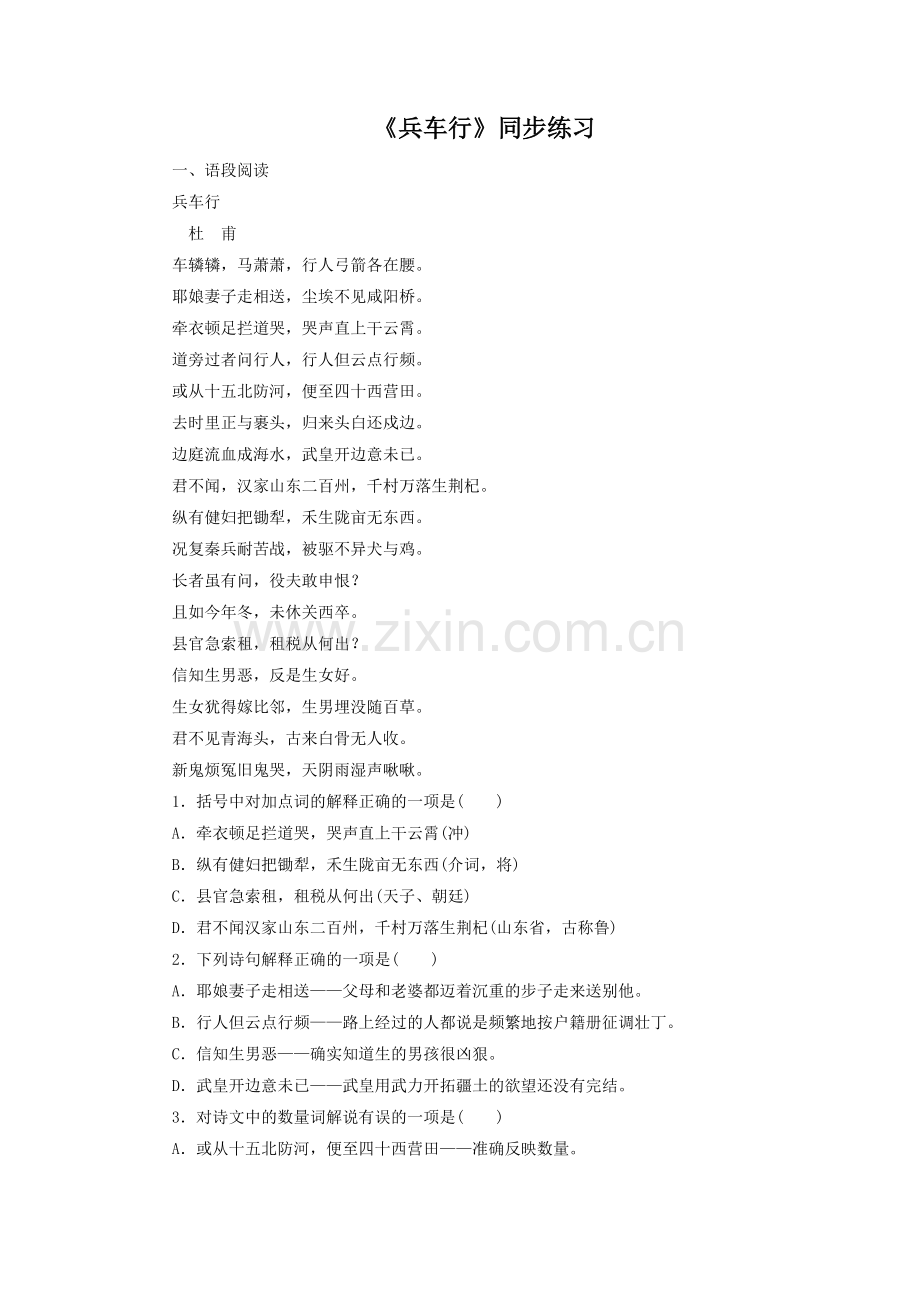 《兵车行》同步练习

一、语段阅读

兵车行

杜 甫

车辚辚，马萧萧，行人弓箭各在腰。

耶娘妻子走相送，尘埃不见咸阳桥。

牵衣顿足拦道哭，哭声直上干云霄。

道旁过者问行人，行人但云点行频。

或从十五北防河，便至四十西营田。

去时里正与裹头，归来头白还戍边。

边庭流血成海水，武皇开边意未已。

君不闻，汉家山东二百州，千村万落生荆杞。

纵有健妇把锄犁，禾生陇亩无东西。

况复秦兵耐苦战，被驱不异犬与鸡。

长者虽有问，役夫敢申恨？

且如今年冬，未休关西卒。

县官急索租，租税从何出？

信知生男恶，反是生女好。

生女犹得嫁比邻，生男埋没随百草。

君不见青海头，古来白骨无人收。

新鬼烦冤旧鬼哭，天阴雨湿声啾啾。

1．括号中对加点词的解释正确的一项是(　　)

A．牵衣顿足拦道哭，哭声直上干云霄(冲)

B．纵有健妇把锄犁，禾生陇亩无东西(介词，将)

C．县官急索租，租税从何出(天子、朝廷)

D．君不闻汉家山东二百州，千村万落生荆杞(山东省，古称鲁)

2．下列诗句解释正确的一项是(　　)

A．耶娘妻子走相送——父母和老婆都迈着沉重的步子走来送别他。

B．行人但云点行频——路上经过的人都说是频繁地按户籍册征调壮丁。

C．信知生男恶——确实知道生的男孩很凶狠。

D．武皇开边意未已——武皇用武力开拓疆土的欲望还没有完结。

3．对诗文中的数量词解说有误的一项是(　　)

A．或从十五北防河，便至四十西营田——准确反映数量。

www.zixin.com.cn